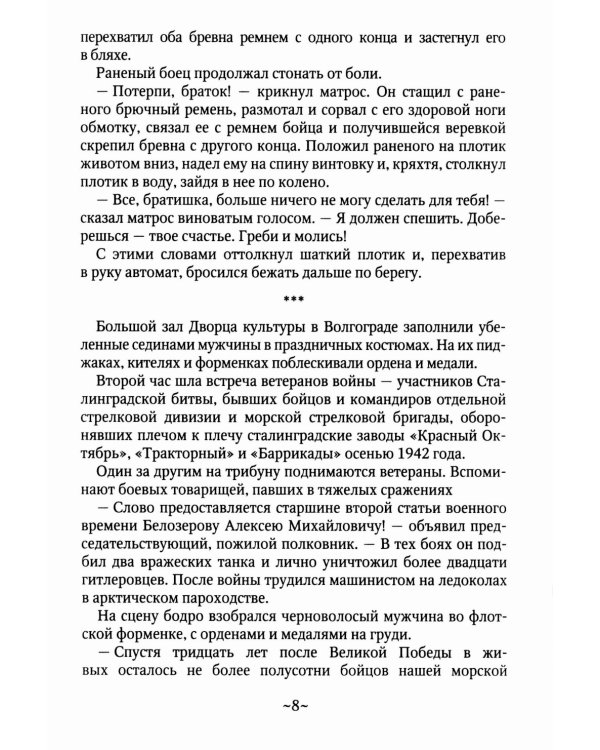 перехватил оба бревна ремнем с одного конца и застегнул его в бляхе.

Раненый боец продолжал стонать от боли.

— Потерпи, браток! — крикнул матрос. Он стащил с раненого брючный ремень, размотал и сорвал с его здоровой ноги обмотку, связал ее с ремнем бойца и получившейся веревкой скрепил бревна с другого конца. Положил раненого на плотик животом вниз, надел ему на спину винтовку и, кряхтя, столкнул плотик в воду, зайдя в нее по колено.

— Все, братишка, больше ничего не могу сделать для тебя! — сказал матрос виноватым голосом. — Я должен спешить. Доберешься — твое счастье. Греби и молись!

С этими словами оттолкнул шаткий плотик и, перехватив в руку автомат, бросился бежать дальше по берегу.

***

Большой зал Дворца культуры в Волгограде заполнили убеленные сединами мужчины в праздничных костюмах. На их пиджаках, кителях и форменках поблескивали ордена и медали.

Второй час шла встреча ветеранов войны — участников Сталинградской битвы, бывших бойцов и командиров отдельной стрелковой дивизии и морской стрелковой бригады, оборонявших плечом к плечу сталинградские заводы «Красный Октябрь», «Тракторный» и «Баррикады» осенью 1942 года.

Один за другим на трибуну поднимаются ветераны. Вспоминают боевых товарищей, павших в тяжелых сражениях

— Слово предоставляется старшине второй статьи военного времени Белозерову Алексею Михайловичу! — объявил председательствующий, пожилой полковник. — В тех боях он подбил два вражеских танка и лично уничтожил более двадцати гитлеровцев. После войны трудился машинистом на ледоколах в арктическом пароходстве.

На сцену бодро взобрался черноволосый мужчина во флотской форменке, с орденами и медалями на груди.

— Спустя тридцать лет после Великой Победы в живых осталось не более полусотни бойцов нашей морской

~8~